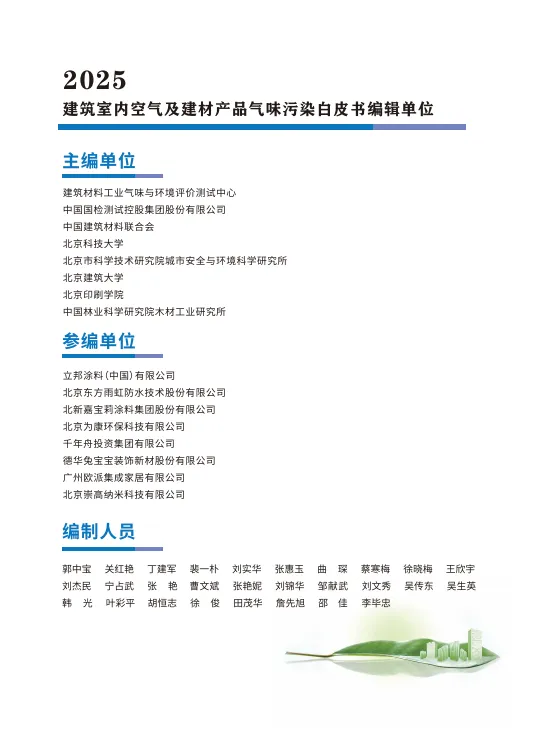 2025
建筑室内空气及建材产品气味污染白皮书编辑单位

主编单位

建筑材料工业气味与环境评价测试中心
中国国检测试控股集团股份有限公司
中国建筑材料联合会
北京科技大学
北京市科学技术研究院城市安全与环境科学研究所
北京建筑大学
北京印刷学院
中国林业科学研究院木材工业研究所

参编单位

立邦涂料（中国）有限公司
北京东方雨虹防水技术股份有限公司
北新嘉宝莉涂料集团股份有限公司
北京为康环保科技有限公司
千年舟投资集团有限公司
德华兔宝宝装饰新材股份有限公司
广州欧派集成家居有限公司
北京崇高纳米科技有限公司

编制人员

郭中宝 关红艳 丁建军 裴一朴 刘实华 张惠玉 曲 琛 蔡寒梅 徐晓梅 王欣宇
刘杰民 宁占武 张 艳 曹文斌 张艳妮 刘锦华 邹献武 刘文秀 吴传东 吴生英
韩 光 叶彩平 胡恒志 徐 俊 田茂华 詹先旭 邵 佳 李毕忠